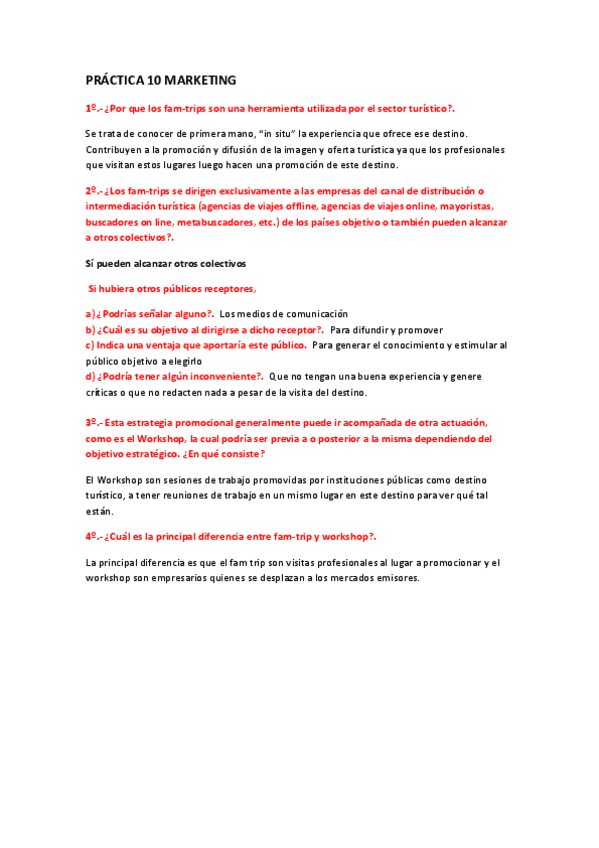 PRÁCTICA 10 MARKETING

1º.- ¿Por que los fam-trips son una herramienta utilizada por el sector turístico?.

Se trata de conocer de primera mano, "in situ" la experiencia que ofrece ese destino. Contribuyen a la promoción y difusión de la imagen y oferta turística ya que los profesionales que visitan estos lugares luego hacen una promoción de este destino.

2º.- ¿Los fam-trips se dirigen exclusivamente a las empresas del canal de distribución o intermediación turística (agencias de viajes offline, agencias de viajes online, mayoristas, buscadores on line, metabuscadores, etc.) de los países objetivo o también pueden alcanzar a otros colectivos?.

Sí pueden alcanzar otros colectivos

Si hubiera otros públicos receptores,

a) ¿Podrías señalar alguno?. Los medios de comunicación
b) ¿Cuál es su objetivo al dirigirse a dicho receptor?. Para difundir y promover
c) Indica una ventaja que aportaría este público. Para generar el conocimiento y estimular al público objetivo a elegirlo
d) ¿Podría tener algún inconveniente?. Que no tengan una buena experiencia y genere críticas o que no redacten nada a pesar de la visita del destino.

3º.- Esta estrategia promocional generalmente puede ir acompañada de otra actuación, como es el Workshop, la cual podría ser previa a o posterior a la misma dependiendo del objetivo estratégico. ¿En qué consiste?

El Workshop son sesiones de trabajo promovidas por instituciones públicas como destino turístico, a tener reuniones de trabajo en un mismo lugar en este destino para ver qué tal están.

4º.- ¿Cuál es la principal diferencia entre fam-trip y workshop?.

La principal diferencia es que el fam trip son visitas profesionales al lugar a promocionar y el workshop son empresarios quienes se desplazan a los mercados emisores.